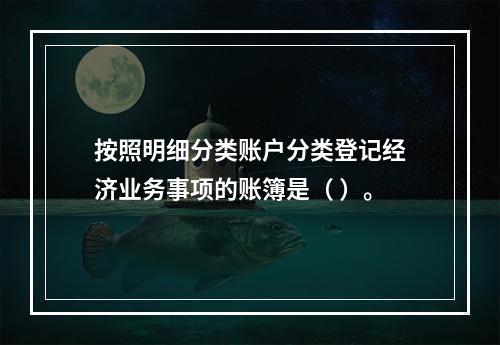 按照明细分类账户分类登记经济业务事项的账簿是（）。